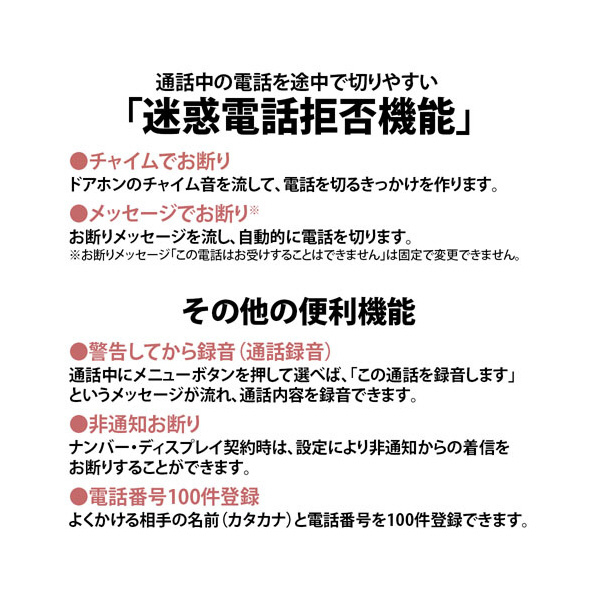 通話中の電話を途中で切りやすい
「迷惑電話拒否機能」

●チャイムでお断り
ドアホンのチャイム音を流して、電話を切るきっかけを作ります。

●メッセージでお断り※
お断りメッセージを流し、自動的に電話を切ります。
※お断りメッセージ「この電話はお受けすることはできません」は固定で変更できません。

その他の便利機能

●警告してから録音（通話録音）
通話中にメニューボタンを押して選べば、「この通話を録音します」というメッセージが流れ、通話内容を録音できます。

●非通知お断り
ナンバー・ディスプレイ契約時は、設定により非通知からの着信をお断りすることができます。

●電話番号100件登録
よくかける相手の名前（カタカナ）と電話番号を100件登録できます。